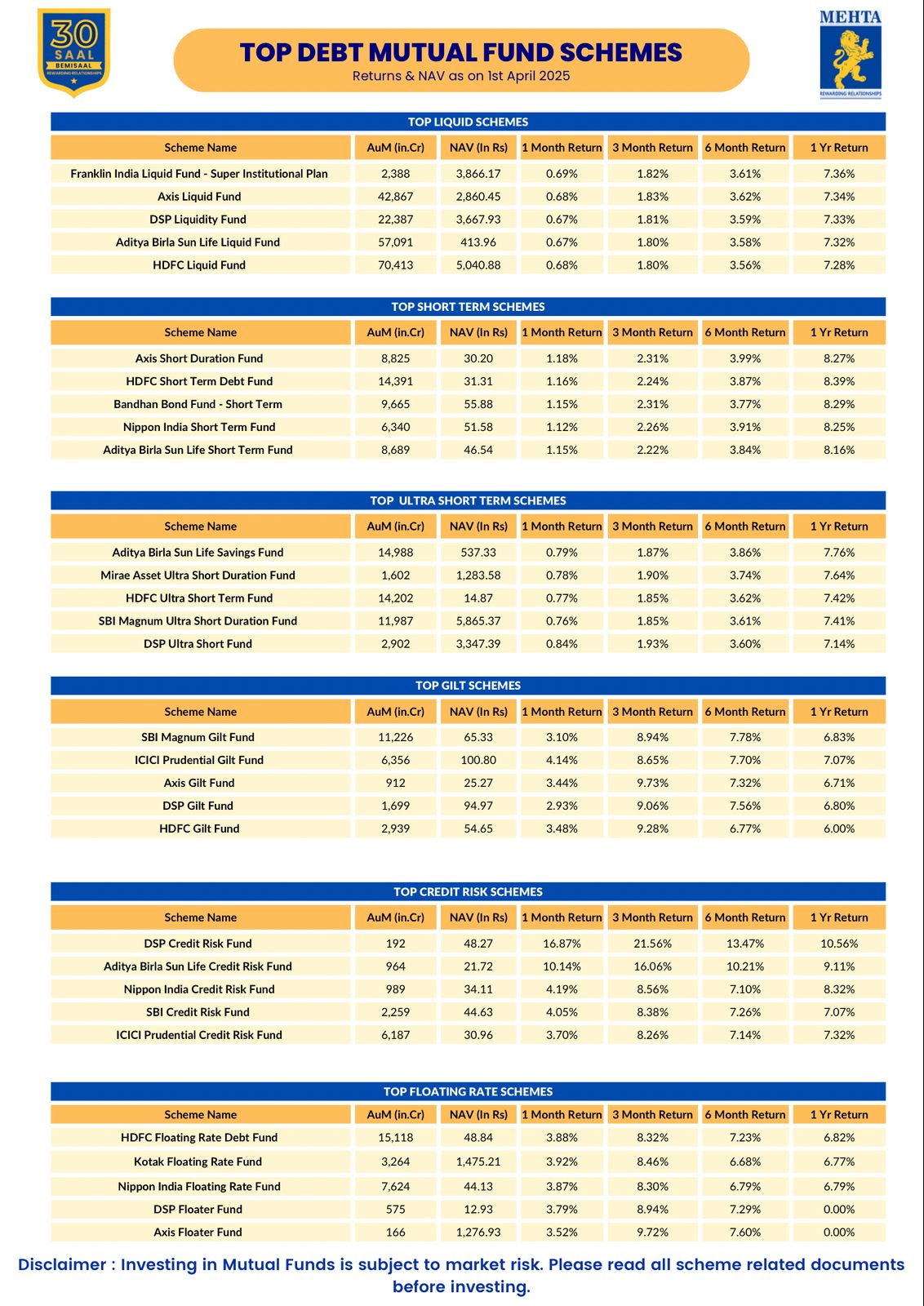 30 SAAL BEMISAAL REWARDING RELATIONSHIPS

TOP DEBT MUTUAL FUND SCHEMES
Returns & NAV as on 1st April 2025

MEHTA
REWARDING RELATIONSHIPS

TOP LIQUID SCHEMES

| Scheme Name | AuM (in.Cr) | NAV (In Rs) | 1 Month Return | 3 Month Return | 6 Month Return | 1 Yr Return |
|---|---|---|---|---|---|---|
| Franklin India Liquid Fund - Super Institutional Plan | 2,388 | 3,866.17 | 0.69% | 1.82% | 3.61% | 7.36% |
| Axis Liquid Fund | 42,867 | 2,860.45 | 0.68% | 1.83% | 3.62% | 7.34% |
| DSP Liquidity Fund | 22,387 | 3,667.93 | 0.67% | 1.81% | 3.59% | 7.33% |
| Aditya Birla Sun Life Liquid Fund | 57,091 | 413.96 | 0.67% | 1.80% | 3.58% | 7.32% |
| HDFC Liquid Fund | 70,413 | 5,040.88 | 0.68% | 1.80% | 3.56% | 7.28% |

TOP SHORT TERM SCHEMES

| Scheme Name | AuM (in.Cr) | NAV (In Rs) | 1 Month Return | 3 Month Return | 6 Month Return | 1 Yr Return |
|---|---|---|---|---|---|---|
| Axis Short Duration Fund | 8,825 | 30.20 | 1.18% | 2.31% | 3.99% | 8.27% |
| HDFC Short Term Debt Fund | 14,391 | 31.31 | 1.16% | 2.24% | 3.87% | 8.39% |
| Bandhan Bond Fund - Short Term | 9,665 | 55.88 | 1.15% | 2.31% | 3.77% | 8.29% |
| Nippon India Short Term Fund | 6,340 | 51.58 | 1.12% | 2.26% | 3.91% | 8.25% |
| Aditya Birla Sun Life Short Term Fund | 8,689 | 46.54 | 1.15% | 2.22% | 3.84% | 8.16% |

TOP ULTRA SHORT TERM SCHEMES

| Scheme Name | AuM (in.Cr) | NAV (In Rs) | 1 Month Return | 3 Month Return | 6 Month Return | 1 Yr Return |
|---|---|---|---|---|---|---|
| Aditya Birla Sun Life Savings Fund | 14,988 | 537.33 | 0.79% | 1.87% | 3.86% | 7.76% |
| Mirae Asset Ultra Short Duration Fund | 1,602 | 1,283.58 | 0.78% | 1.90% | 3.74% | 7.64% |
| HDFC Ultra Short Term Fund | 14,202 | 14.87 | 0.77% | 1.85% | 3.62% | 7.42% |
| SBI Magnum Ultra Short Duration Fund | 11,987 | 5,865.37 | 0.76% | 1.85% | 3.61% | 7.41% |
| DSP Ultra Short Fund | 2,902 | 3,347.39 | 0.84% | 1.93% | 3.60% | 7.14% |

TOP GILT SCHEMES

| Scheme Name | AuM (in.Cr) | NAV (In Rs) | 1 Month Return | 3 Month Return | 6 Month Return | 1 Yr Return |
|---|---|---|---|---|---|---|
| SBI Magnum Gilt Fund | 11,226 | 65.33 | 3.10% | 8.94% | 7.78% | 6.83% |
| ICICI Prudential Gilt Fund | 6,356 | 100.80 | 4.14% | 8.65% | 7.70% | 7.07% |
| Axis Gilt Fund | 912 | 25.27 | 3.44% | 9.73% | 7.32% | 6.71% |
| DSP Gilt Fund | 1,699 | 94.97 | 2.93% | 9.06% | 7.56% | 6.80% |
| HDFC Gilt Fund | 2,939 | 54.65 | 3.48% | 9.28% | 6.77% | 6.00% |

TOP CREDIT RISK SCHEMES

| Scheme Name | AuM (in.Cr) | NAV (In Rs) | 1 Month Return | 3 Month Return | 6 Month Return | 1 Yr Return |
|---|---|---|---|---|---|---|
| DSP Credit Risk Fund | 192 | 48.27 | 16.87% | 21.56% | 13.47% | 10.56% |
| Aditya Birla Sun Life Credit Risk Fund | 964 | 21.72 | 10.14% | 16.06% | 10.21% | 9.11% |
| Nippon India Credit Risk Fund | 989 | 34.11 | 4.19% | 8.56% | 7.10% | 8.32% |
| SBI Credit Risk Fund | 2,259 | 44.63 | 4.05% | 8.38% | 7.26% | 7.07% |
| ICICI Prudential Credit Risk Fund | 6,187 | 30.96 | 3.70% | 8.26% | 7.14% | 7.32% |

TOP FLOATING RATE SCHEMES

| Scheme Name | AuM (in.Cr) | NAV (In Rs) | 1 Month Return | 3 Month Return | 6 Month Return | 1 Yr Return |
|---|---|---|---|---|---|---|
| HDFC Floating Rate Debt Fund | 15,118 | 48.84 | 3.88% | 8.32% | 7.23% | 6.82% |
| Kotak Floating Rate Fund | 3,264 | 1,475.21 | 3.92% | 8.46% | 6.68% | 6.77% |
| Nippon India Floating Rate Fund | 7,624 | 44.13 | 3.87% | 8.30% | 6.79% | 6.79% |
| DSP Floater Fund | 575 | 12.93 | 3.79% | 8.94% | 7.29% | 0.00% |
| Axis Floater Fund | 166 | 1,276.93 | 3.52% | 9.72% | 7.60% | 0.00% |

Disclaimer : Investing in Mutual Funds is subject to market risk. Please read all scheme related documents before investing.